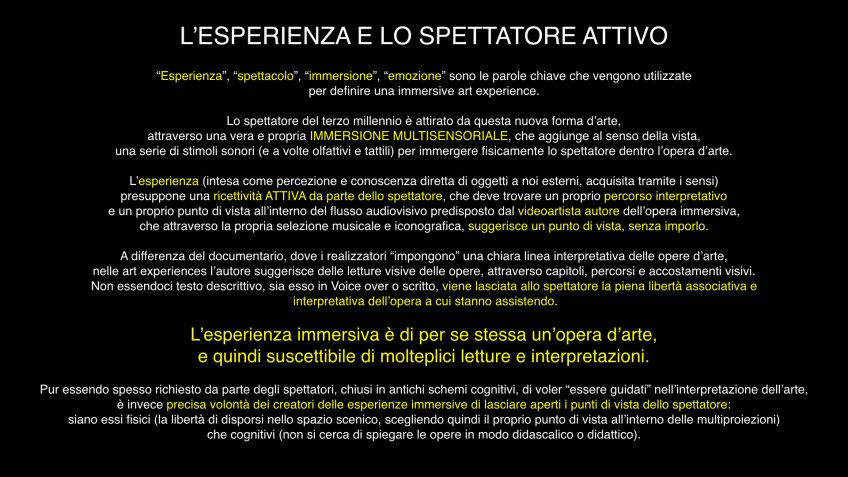 L'ESPERIENZA E LO SPETTATORE ATTIVO

"Esperienza", "spettacolo", "immersione", "emozione" sono le parole chiave che vengono utilizzate per definire una immersive art experience.

Lo spettatore del terzo millennio è attirato da questa nuova forma d'arte, attraverso una vera e propria IMMERSIONE MULTISENSORIALE, che aggiunge al senso della vista, una serie di stimoli sonori (e a volte olfattivi e tattili) per immergere fisicamente lo spettatore dentro l'opera d'arte.

L'esperienza (intesa come percezione e conoscenza diretta di oggetti a noi esterni, acquisita tramite i sensi) presuppone una ricettività ATTIVA da parte dello spettatore, che deve trovare un proprio percorso interpretativo e un proprio punto di vista all'interno del flusso audiovisivo predisposto dal videoartista autore dell'opera immersiva, che attraverso la propria selezione musicale e iconografica, suggerisce un punto di vista, senza imporlo.

A differenza del documentario, dove i realizzatori "impongono" una chiara linea interpretativa delle opere d'arte, nelle art experiences l'autore suggerisce delle letture visive delle opere, attraverso capitoli, percorsi e accostamenti visivi. Non essendoci testo descrittivo, sia esso in Voice over o scritto, viene lasciata allo spettatore la piena libertà associativa e interpretativa dell'opera a cui stanno assistendo.

L'esperienza immersiva è di per se stessa un'opera d'arte, e quindi suscettibile di molteplici letture e interpretazioni.

Pur essendo spesso richiesto da parte degli spettatori, chiusi in antichi schemi cognitivi, di voler "essere guidati" nell'interpretazione dell'arte, è invece precisa volontà dei creatori delle esperienze immersive di lasciare aperti i punti di vista dello spettatore: siano essi fisici (la libertà di disporsi nello spazio scenico, scegliendo quindi il proprio punto di vista all'interno delle multiproiezioni) che cognitivi (non si cerca di spiegare le opere in modo didascalico o didattico).